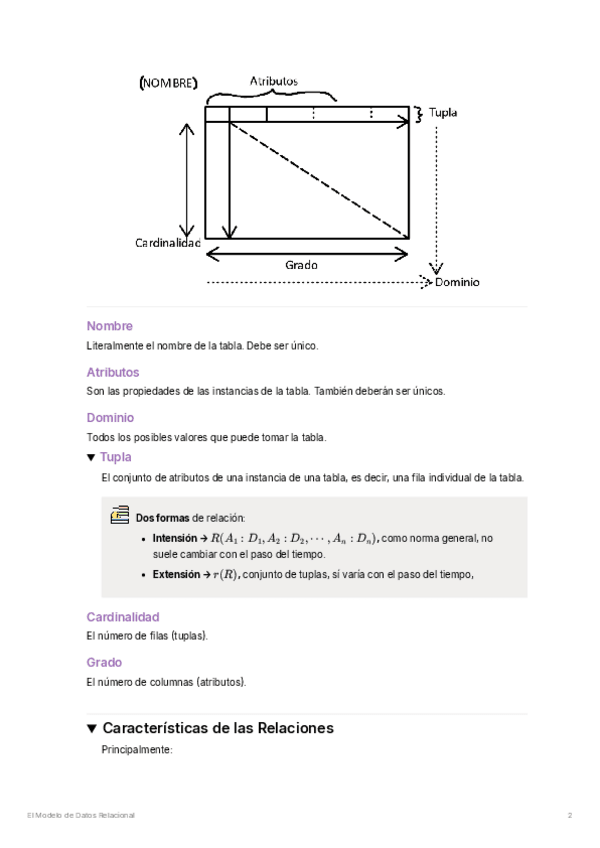 (NOMBRE)
Atributos
Tupla
Cardinalidad
Grado
Dominio

Nombre
Literalmente el nombre de la tabla. Debe ser único.

Atributos
Son las propiedades de las instancias de la tabla. También deberán ser únicos.

Dominio
Todos los posibles valores que puede tomar la tabla.

▼ Tupla
El conjunto de atributos de una instancia de una tabla, es decir, una fila individual de la tabla.

Dos formas de relación:
• Intensión → $R(A_1 : D_1, A_2 : D_2, \cdots, A_n : D_n)$, como norma general, no suele cambiar con el paso del tiempo.
• Extensión → $r(R)$, conjunto de tuplas, sí varía con el paso del tiempo,

Cardinalidad
El número de filas (tuplas).

Grado
El número de columnas (atributos).

▼ Características de las Relaciones
Principalmente:

El Modelo de Datos Relacional
2